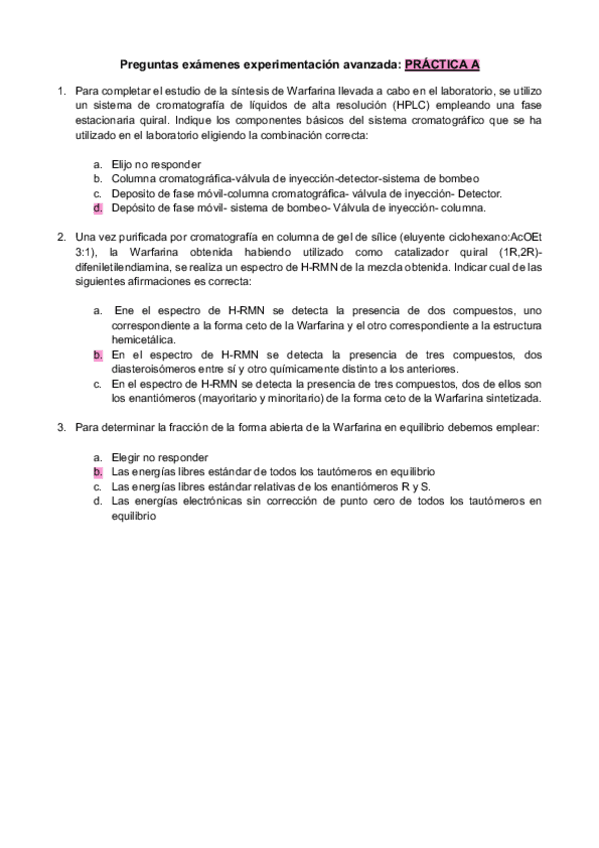 Preguntas exámenes experimentación avanzada: PRÁCTICA A

1. Para completar el estudio de la síntesis de Warfarina llevada a cabo en el laboratorio, se utilizo un sistema de cromatografía de líquidos de alta resolución (HPLC) empleando una fase estacionaria quiral. Indique los componentes básicos del sistema cromatográfico que se ha utilizado en el laboratorio eligiendo la combinación correcta:

a. Elijo no responder
b. Columna cromatográfica-válvula de inyección-detector-sistema de bombeo
c. Deposito de fase móvil-columna cromatográfica- válvula de inyección- Detector.
d. Depósito de fase móvil- sistema de bombeo- Válvula de inyección- columna.

2. Una vez purificada por cromatografía en columna de gel de sílice (eluyente ciclohexano:AcOEt 3:1), la Warfarina obtenida habiendo utilizado como catalizador quiral (1R,2R)-difeniletilendiamina, se realiza un espectro de H-RMN de la mezcla obtenida. Indicar cual de las siguientes afirmaciones es correcta:

a. Ene el espectro de H-RMN se detecta la presencia de dos compuestos, uno correspondiente a la forma ceto de la Warfarina y el otro correspondiente a la estructura hemicetálica.
b. En el espectro de H-RMN se detecta la presencia de tres compuestos, dos diasteroisómeros entre sí y otro químicamente distinto a los anteriores.
c. En el espectro de H-RMN se detecta la presencia de tres compuestos, dos de ellos son los enantiómeros (mayoritario y minoritario) de la forma ceto de la Warfarina sintetizada.

3. Para determinar la fracción de la forma abierta de la Warfarina en equilibrio debemos emplear:

a. Elegir no responder
b. Las energías libres estándar de todos los tautómeros en equilibrio
c. Las energías libres estándar relativas de los enantiómeros R y S.
d. Las energías electrónicas sin corrección de punto cero de todos los tautómeros en equilibrio